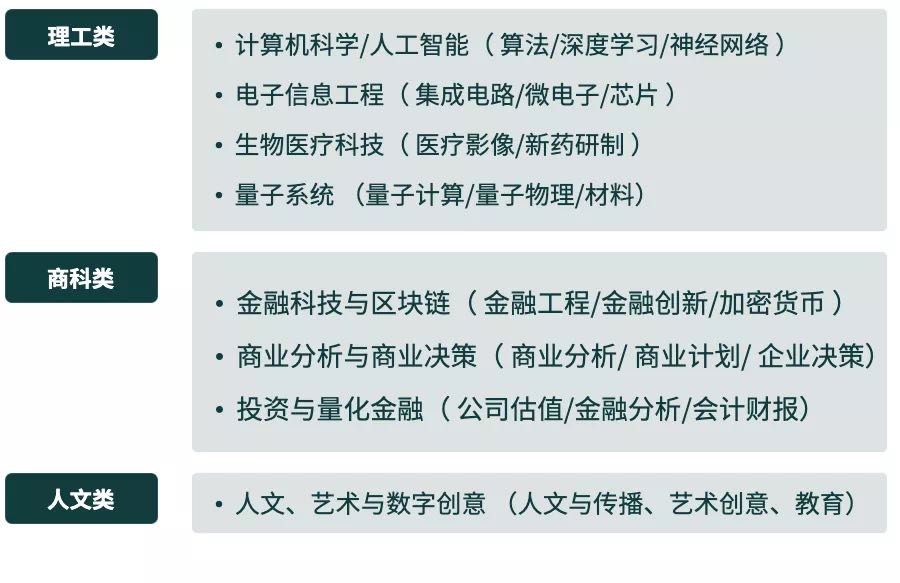 理工类

• 计算机科学/人工智能（算法/深度学习/神经网络）
• 电子信息工程（集成电路/微电子/芯片）
• 生物医疗科技（医疗影像/新药研制）
• 量子系统（量子计算/量子物理/材料）

商科类

• 金融科技与区块链（金融工程/金融创新/加密货币）
• 商业分析与商业决策（商业分析/商业计划/企业决策）
• 投资与量化金融（公司估值/金融分析/会计财报）

人文类

• 人文、艺术与数字创意（人文与传播、艺术创意、教育）